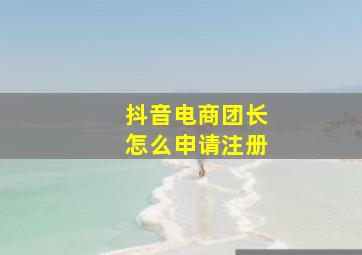 抖音电商团长
怎么申请注册